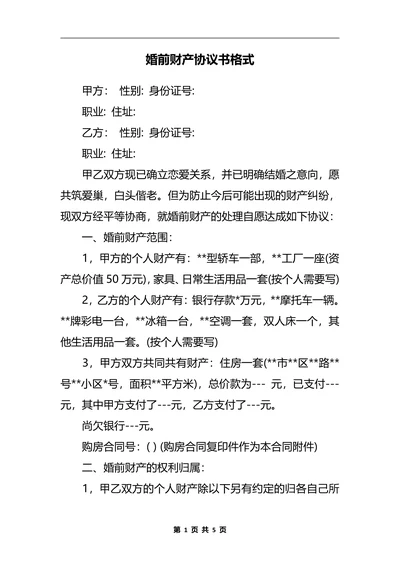 婚前财产协议书格式

甲方： 性别: 身份证号:

职业: 住址:

乙方： 性别: 身份证号:

职业: 住址:

甲乙双方现已确立恋爱关系，并已明确结婚之意向，愿共筑爱巢，白头偕老。但为防止今后可能出现的财产纠纷，现双方经平等协商，就婚前财产的处理自愿达成如下协议：

一、婚前财产范围：

1，甲方的个人财产有：**型轿车一部，**工厂一座(资产总价值 50 万元)，家具、日常生活用品一套(按个人需要写)

2，乙方的个人财产有：银行存款*万元，**摩托车一辆。**牌彩电一台，**冰箱一台，**空调一套，双人床一个，其他生活用品一套。(按个人需要写)

3，甲方双方共同共有财产：住房一套(**市**区**路**号**小区*号，面积**平方米)，总价款为--- 元，已支付---元，其中甲方支付了---元，乙方支付了---元。

尚欠银行---元。

购房合同号：( ) (购房合同复印件作为本合同附件)

二、婚前财产的权利归属：

1，甲乙双方的个人财产除以下另有约定的归各自己所

第 1 页 共 5 页